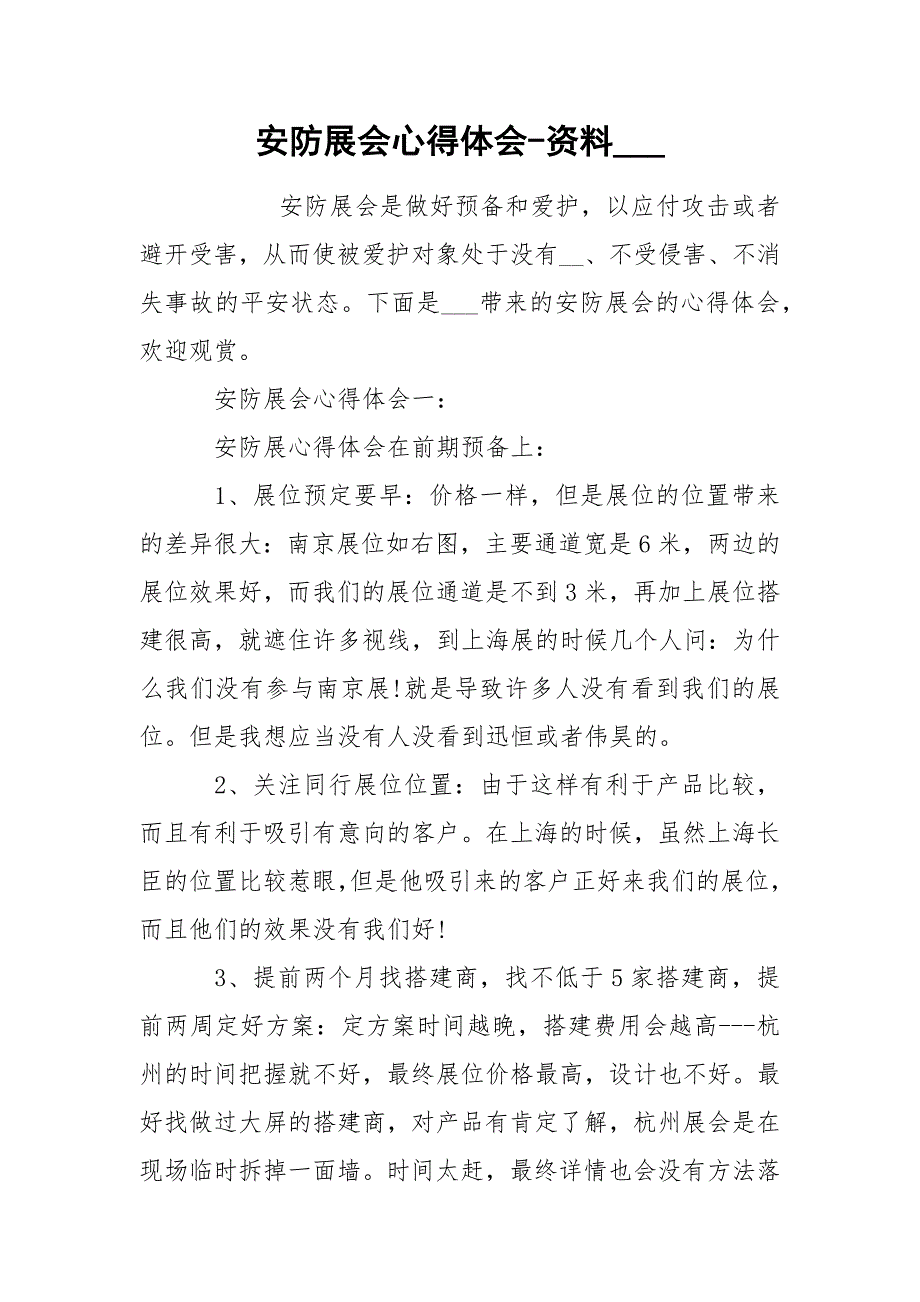 安防展会心得体会-资料___

安防展会是做好预备和爱护，以应付攻击或者避开受害，从而使被爱护对象处于没有__、不受侵害、不消失事故的平安状态。下面是___带来的安防展会的心得体会，欢迎观赏。

安防展会心得体会一：

安防展心得体会在前期预备上：

1、展位预定要早：价格一样，但是展位的位置带来的差异很大：南京展位如右图，主要通道宽是6米，两边的展位效果好，而我们的展位通道是不到3米，再加上展位搭建很高，就遮住许多视线，到上海展的时候几个人问：为什么我们没有参与南京展!就是导致许多人没有看到我们的展位。但是我想应当没有人没看到迅恒或者伟昊的。

2、关注同行展位位置：由于这样有利于产品比较，而且有利于吸引有意向的客户。在上海的时候，虽然上海长臣的位置比较惹眼,但是他吸引来的客户正好来我们的展位，而且他们的效果没有我们好!

3、提前两个月找搭建商，找不低于5家搭建商，提前两周定好方案：定方案时间越晚，搭建费用会越高---杭州的时间把握就不好，最终展位价格最高，设计也不好。最好找做过大屏的搭建商，对产品有肯定了解，杭州展会是在现场临时拆掉一面墙。时间太赶，最终详情也会没有方法落